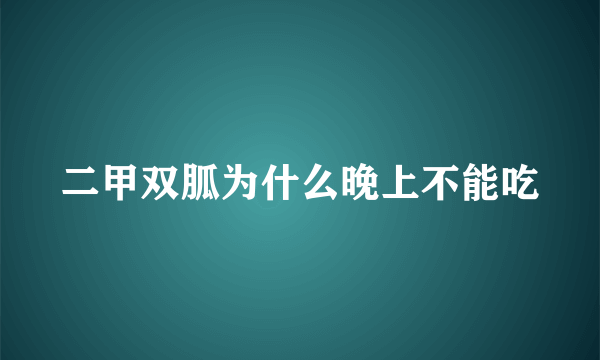 二甲双胍为什么晚上不能吃